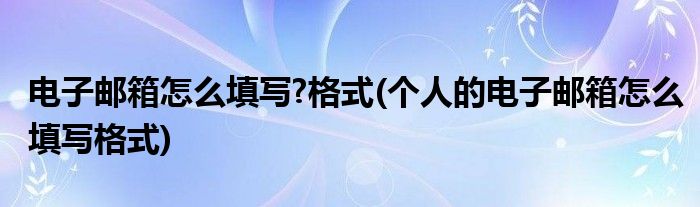 电子邮箱怎么填写?格式(个人的电子邮箱怎么填写格式)